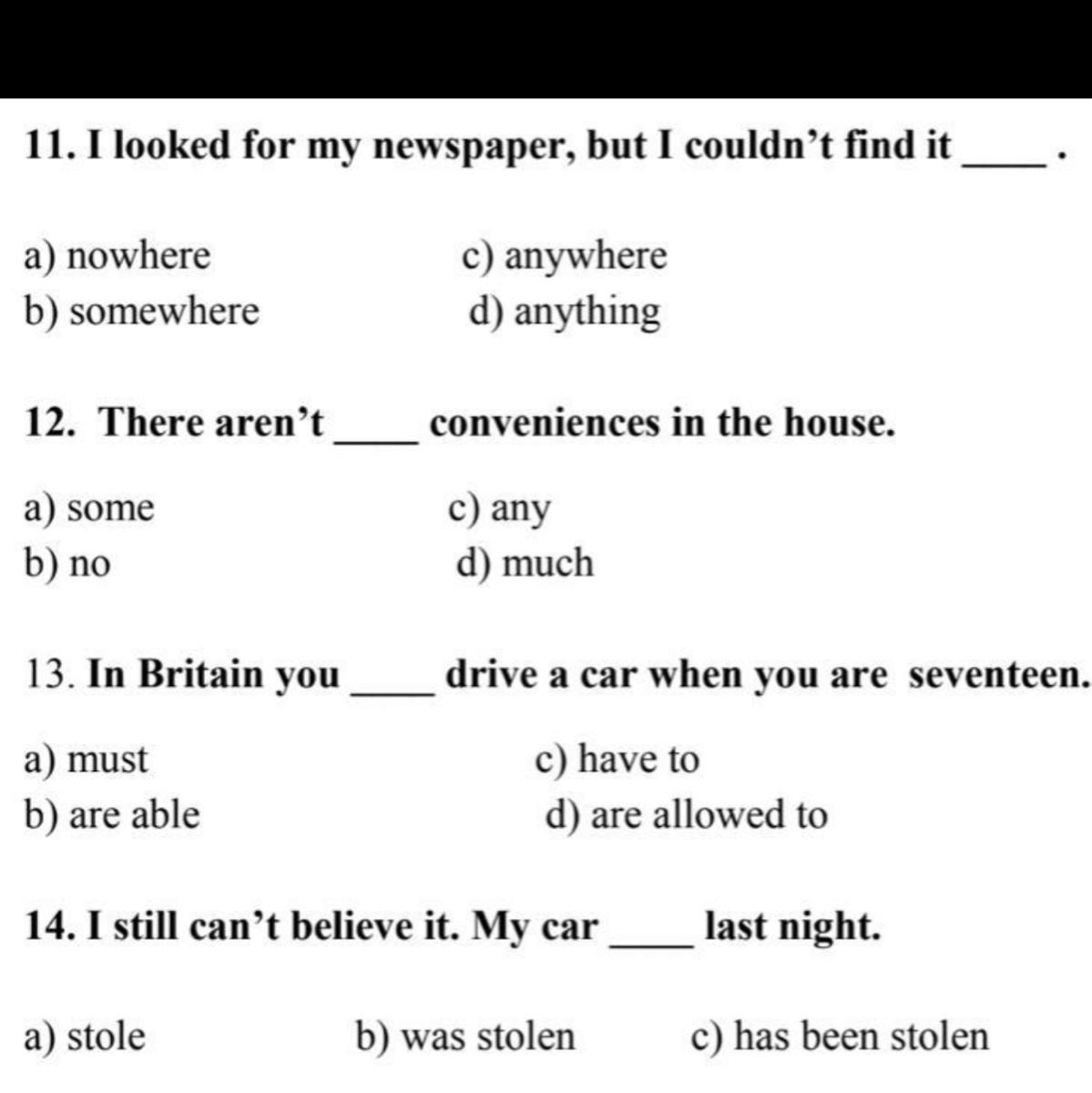 11. I looked for my newspaper, but I couldn't find it ____ .

a) nowhere
b) somewhere
c) anywhere
d) anything

12. There aren't ____ conveniences in the house.

a) some
b) no
c) any
d) much

13. In Britain you ____ drive a car when you are seventeen.

a) must
b) are able
c) have to
d) are allowed to

14. I still can't believe it. My car ____ last night.

a) stole
b) was stolen
c) has been stolen